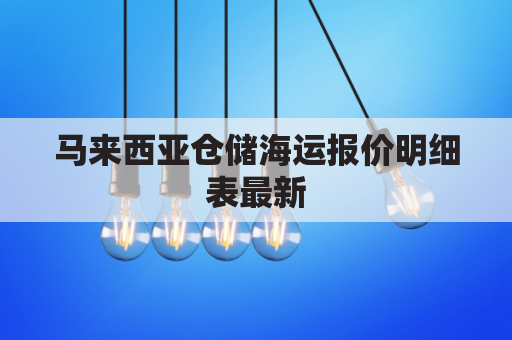 马来西亚仓储海运报价明细表最新